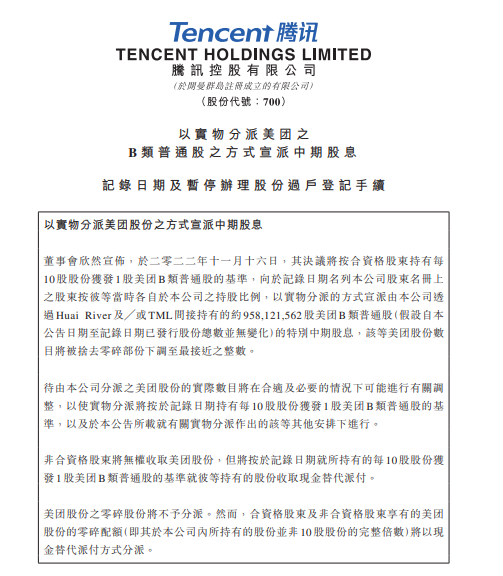 Tencent 腾讯
TENCENT HOLDINGS LIMITED
騰訊控股有限公司
(於開曼群島註冊成立的有限公司)
(股份代號：700)

以實物分派美团之
B類普通股之方式宣派中期股息

記錄日期及暫停辦理股份過戶登記手續

以實物分派美团股份之方式宣派中期股息

董事會欣然宣佈，於二零二二年十一月十六日，其決議將按合資格股東持有每10股股份獲發1股美团B類普通股的基準，向於記錄日期名列本公司股東名冊上之股東按彼等當時各自於本公司之持股比例，以實物分派的方式宣派由本公司透過Huai River及／或TML間接持有的約958,121,562股美团B類普通股(假設自本公告日期至記錄日期已發行股份總數並無變化)的特別中期股息，該等美团股份數目將被捨去零碎部份下調至最接近之整數。

待由本公司分派之美团股份的實際數目將在合適及必要的情況下可能進行有關調整，以使實物分派將按於記錄日期持有每10股股份獲發1股美团B類普通股的基準，以及於本公告所載就有關實物分派作出的該等其他安排下進行。

非合資格股東將無權收取美团股份，但將按於記錄日期就所持有的每10股股份獲發1股美团B類普通股的基準就彼等持有的股份收取現金替代派付。

美团股份之零碎股份將不予分派。然而，合資格股東及非合資格股東享有的美团股份的零碎配額(即其於本公司內所持有的股份並非10股股份的完整倍數)將以現金替代派付方式分派。